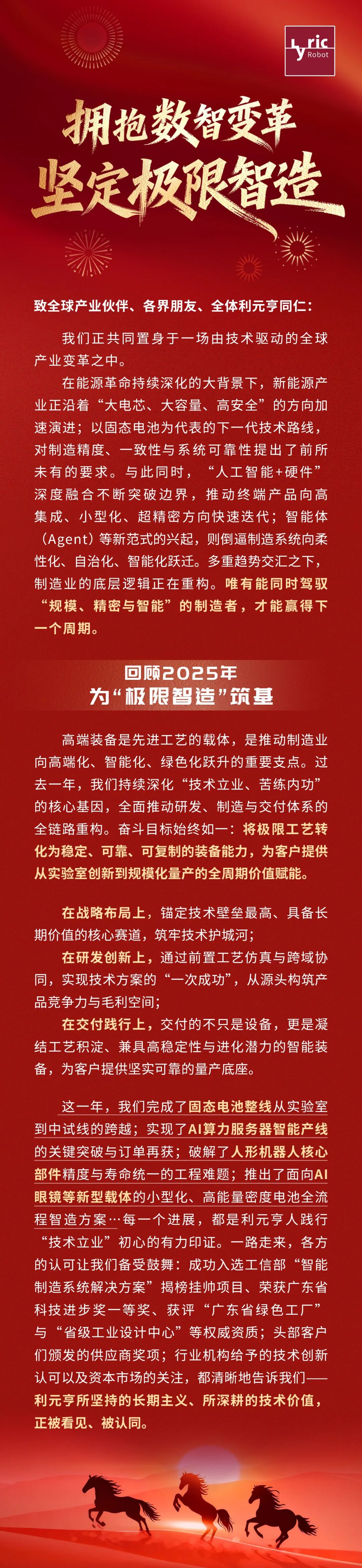 Lyric Robot

拥抱数智变革
坚定极限智造

致全球产业伙伴、各界朋友、全体利元亨同仁：

我们正共同置身于一场由技术驱动的全球产业变革之中。

在能源革命持续深化的大背景下，新能源产业正沿着“大电芯、大容量、高安全”的方向加速演进；以固态电池为代表的下一代技术路线，对制造精度、一致性与系统可靠性提出了前所未有的要求。与此同时，“人工智能+硬件”深度融合不断突破边界，推动终端产品向高集成、小型化、超精密方向快速迭代；智能体（Agent）等新范式的兴起，则倒逼制造系统向柔性化、自治化、智能化跃迁。多重趋势交汇之下，制造业的底层逻辑正在重构。唯有能同时驾驭“规模、精密与智能”的制造者，才能赢得下一个周期。

回顾2025年
为“极限智造”筑基

高端装备是先进工艺的载体，是推动制造业向高端化、智能化、绿色化跃升的重要支点。过去一年，我们持续深化“技术立业、苦练内功”的核心基因，全面推动研发、制造与交付体系的全链路重构。奋斗目标始终如一：将极限工艺转化为稳定、可靠、可复制的装备能力，为客户提供从实验室创新到规模化量产的全周期价值赋能。

在战略布局上，锚定技术壁垒最高、具备长期价值的核心赛道，筑牢技术护城河；

在研发创新上，通过前置工艺仿真与跨域协同，实现技术方案的“一次成功”，从源头构筑产品竞争力与毛利空间；

在交付践行上，交付的不只是设备，更是凝结工艺积淀、兼具高稳定性与进化潜力的智能装备，为客户提供坚实可靠的量产底座。

这一年，我们完成了固态电池整线从实验室到中试线的跨越；实现了AI算力服务器智能产线的关键突破与订单再获；破解了人形机器人核心部件精度与寿命统一的工程难题；推出了面向AI眼镜等新型载体的小型化、高能量密度电池全流程智造方案…每一个进展，都是利元亨人践行“技术立业”初心的有力印证。一路走来，各方的认可让我们备受鼓舞：成功入选工信部“智能制造系统解决方案”揭榜挂帅项目、荣获广东省科技进步奖一等奖、获评“广东省绿色工厂”与“省级工业设计中心”等权威资质；头部客户们颁发的供应商奖项；行业机构给予的技术创新认可以及资本市场的关注，都清晰地告诉我们——利元亨所坚持的长期主义、所深耕的技术价值，正被看见、被认同。